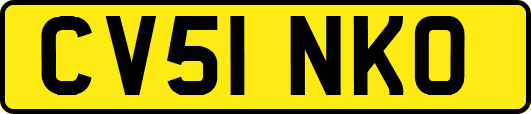 CV51 NKO